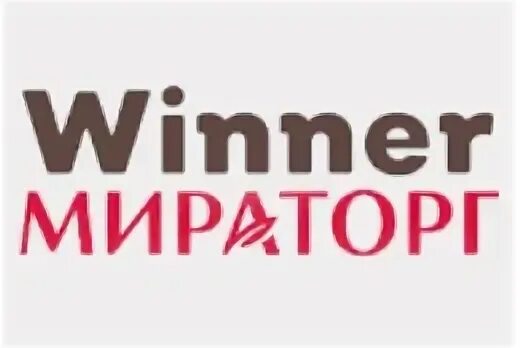 Winner
МИРАТОРГ